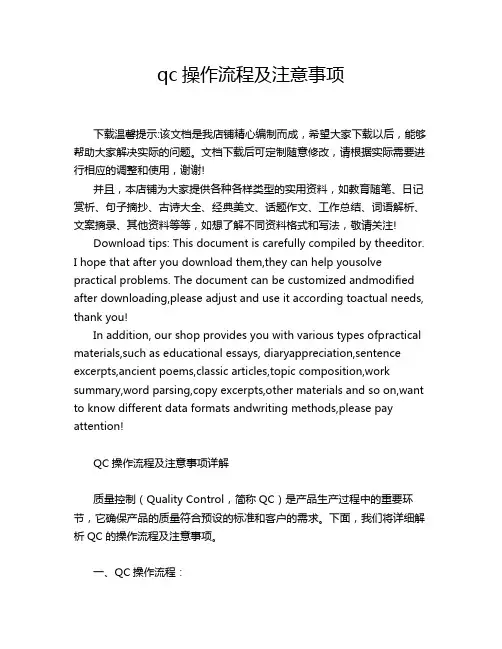 qc 操作流程及注意事项

下载温馨提示:该文档是我店铺精心编制而成，希望大家下载以后，能够帮助大家解决实际的问题。文档下载后可定制随意修改，请根据实际需要进行相应的调整和使用，谢谢!

并且，本店铺为大家提供各种各样类型的实用资料，如教育随笔、日记赏析、句子摘抄、古诗大全、经典美文、话题作文、工作总结、词语解析、文案摘录、其他资料等等，如想了解不同资料格式和写法，敬请关注!

Download tips: This document is carefully compiled by theeditor. I hope that after you download them,they can help yousolve practical problems. The document can be customized andmodified after downloading,please adjust and use it according toactual needs, thank you!

In addition, our shop provides you with various types ofpractical materials,such as educational essays, diaryappreciation,sentence excerpts,ancient poems,classic articles,topic composition,work summary,word parsing,copy excerpts,other materials and so on,want to know different data formats andwriting methods,please pay attention!

QC 操作流程及注意事项详解

质量控制（Quality Control，简称 QC）是产品生产过程中的重要环节，它确保产品的质量符合预设的标准和客户的需求。下面，我们将详细解析 QC 的操作流程及注意事项。

一、QC 操作流程：